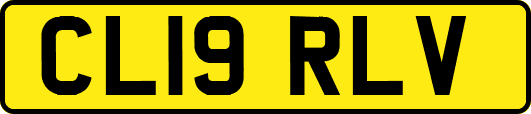 CL19 RLV